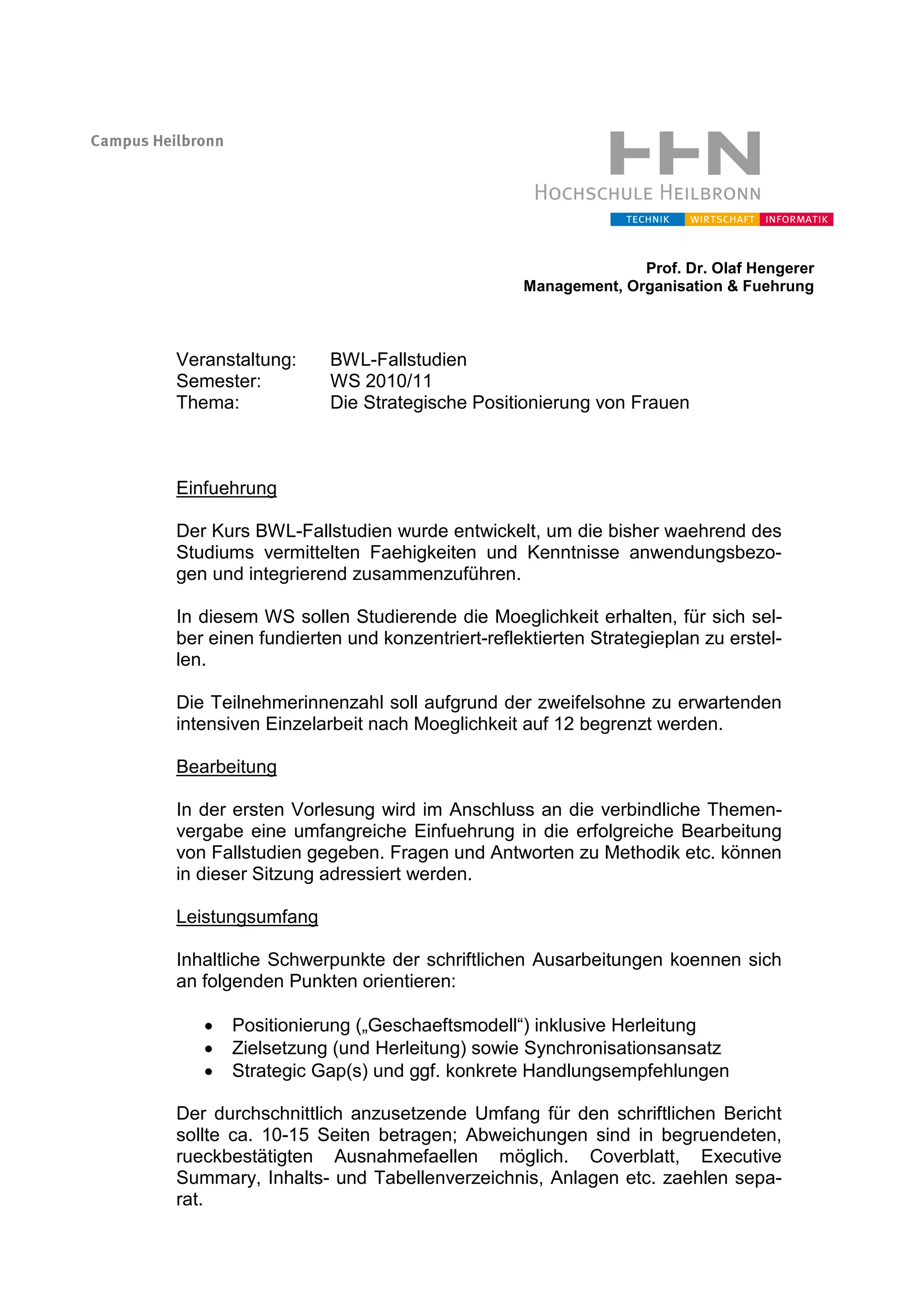 Campus Heilbronn

HHN
HOCHSCHULE HEILBRONN
TECHNIK WIRTSCHAFT INFORMATIK

Prof. Dr. Olaf Hengerer
Management, Organisation & Fuehrung

Veranstaltung: BWL-Fallstudien
Semester: WS 2010/11
Thema: Die Strategische Positionierung von Frauen

Einfuehrung

Der Kurs BWL-Fallstudien wurde entwickelt, um die bisher waehrend des Studiums vermittelten Faehigkeiten und Kenntnisse anwendungsbezogen und integrierend zusammenzuführen.

In diesem WS sollen Studierende die Moeglichkeit erhalten, für sich selber einen fundierten und konzentriert-reflektierten Strategieplan zu erstellen.

Die Teilnehmerinnenzahl soll aufgrund der zweifelsohne zu erwartenden intensiven Einzelarbeit nach Moeglichkeit auf 12 begrenzt werden.

Bearbeitung

In der ersten Vorlesung wird im Anschluss an die verbindliche Themenvergabe eine umfangreiche Einfuehrung in die erfolgreiche Bearbeitung von Fallstudien gegeben. Fragen und Antworten zu Methodik etc. können in dieser Sitzung adressiert werden.

Leistungsumfang

Inhaltliche Schwerpunkte der schriftlichen Ausarbeitungen koennen sich an folgenden Punkten orientieren:

• Positionierung („Geschaeftsmodell“) inklusive Herleitung
• Zielsetzung (und Herleitung) sowie Synchronisationsansatz
• Strategic Gap(s) und ggf. konkrete Handlungsempfehlungen

Der durchschnittlich anzusetzende Umfang für den schriftlichen Bericht sollte ca. 10-15 Seiten betragen; Abweichungen sind in begruendeten, rueckbestätigten Ausnahmefaellen möglich. Coverblatt, Executive Summary, Inhalts- und Tabellenverzeichnis, Anlagen etc. zaehlen separat.